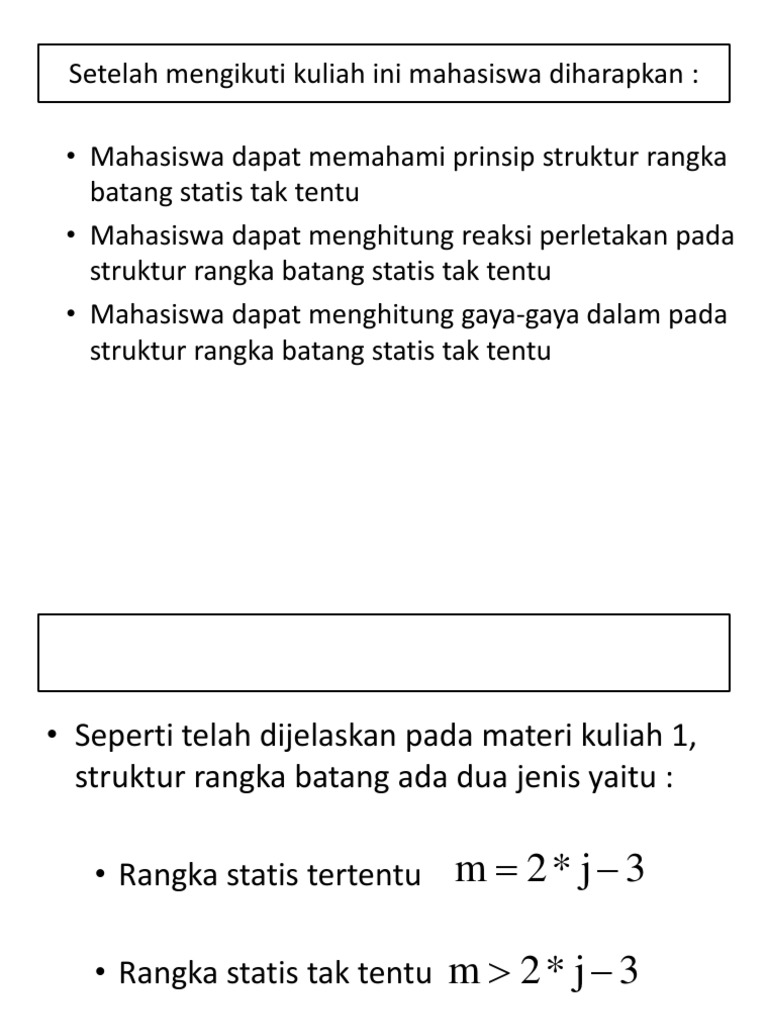 Setelah mengikuti kuliah ini mahasiswa diharapkan :

• Mahasiswa dapat memahami prinsip struktur rangka batang statis tak tentu
• Mahasiswa dapat menghitung reaksi perletakan pada struktur rangka batang statis tak tentu
• Mahasiswa dapat menghitung gaya-gaya dalam pada struktur rangka batang statis tak tentu

• Seperti telah dijelaskan pada materi kuliah 1, struktur rangka batang ada dua jenis yaitu :

• Rangka statis tertentu $m = 2 * j - 3$

• Rangka statis tak tentu $m > 2 * j - 3$